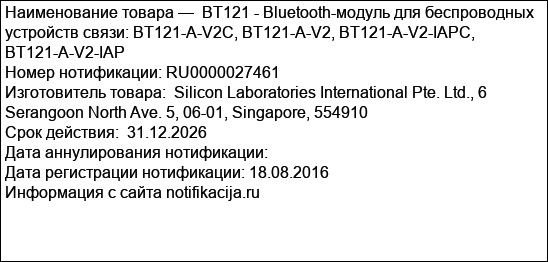 Наименование товара — BT121 - Bluetooth-модуль для беспроводных устройств связи: BT121-A-V2C, BT121-A-V2, BT121-A-V2-IAPC, BT121-A-V2-IAP
Номер нотификации: RU0000027461
Изготовитель товара: Silicon Laboratories International Pte. Ltd., 6 Serangoon North Ave. 5, 06-01, Singapore, 554910
Срок действия: 31.12.2026
Дата аннулирования нотификации:
Дата регистрации нотификации: 18.08.2016
Информация с сайта notifikacija.ru